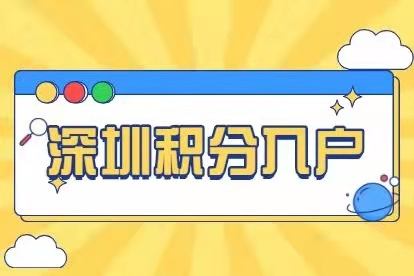 深圳积分入户